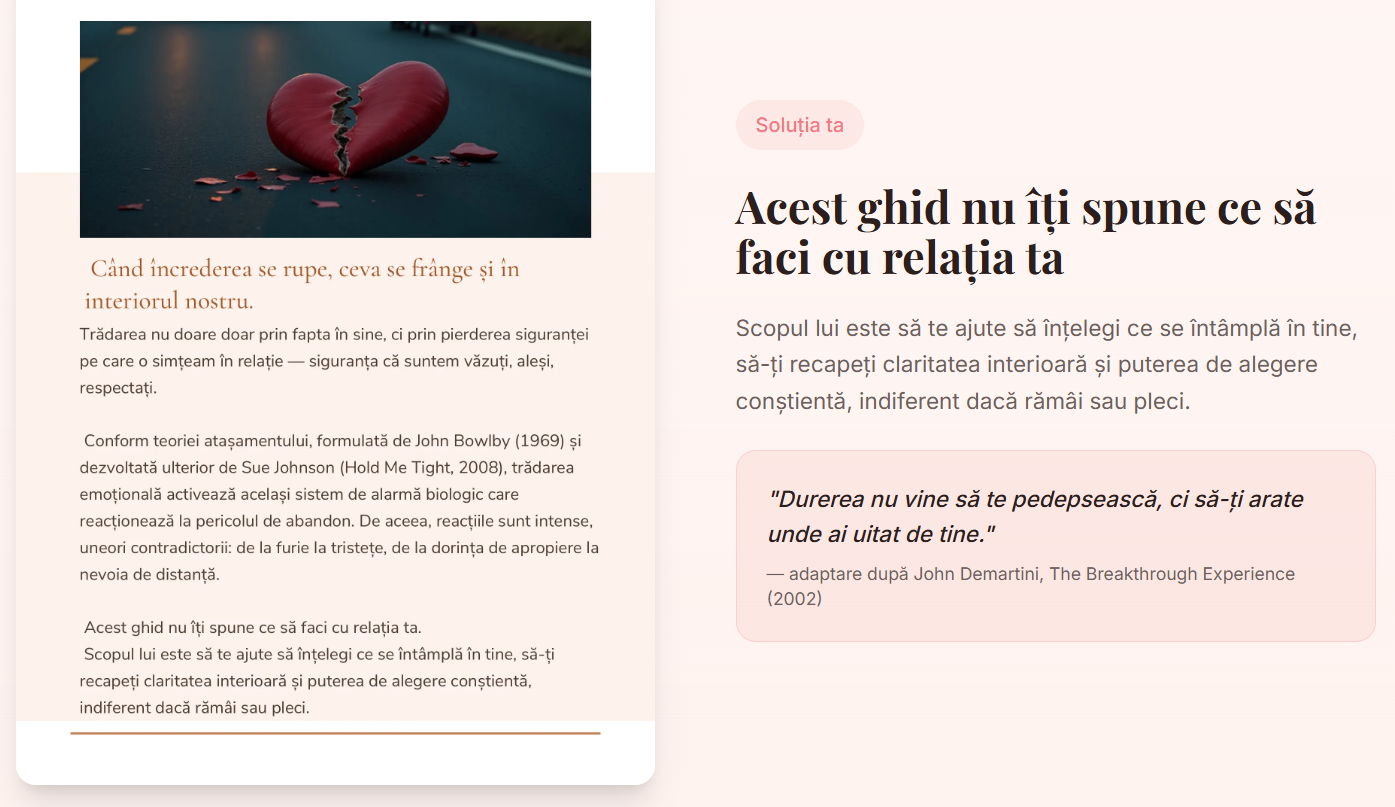 Când încrederea se rupe, ceva se frânge și în interiorul nostru.

Trădarea nu doare doar prin fapta în sine, ci prin pierderea siguranței pe care o simțeam în relație — siguranța că suntem văzuți, aleși, respectați.

Conform teoriei atașamentului, formulată de John Bowlby (1969) și dezvoltată ulterior de Sue Johnson (Hold Me Tight, 2008), trădarea emoțională activează același sistem de alarmă biologic care reacționează la pericolul de abandon. De aceea, reacțiile sunt intense, uneori contradictorii: de la furie la tristețe, de la dorința de apropiere la nevoia de distanță.

Acest ghid nu îți spune ce să faci cu relația ta.
Scopul lui este să te ajute să înțelegi ce se întâmplă în tine, să-ți recapeți claritatea interioară și puterea de alegere conștientă, indiferent dacă rămâi sau pleci.

Soluția ta

Acest ghid nu îți spune ce să faci cu relația ta

Scopul lui este să te ajute să înțelegi ce se întâmplă în tine, să-ți recapeți claritatea interioară și puterea de alegere conștientă, indiferent dacă rămâi sau pleci.

"Durerea nu vine să te pedepsească, ci să-ți arate unde ai uitat de tine."

— adaptare după John Demartini, The Breakthrough Experience (2002)